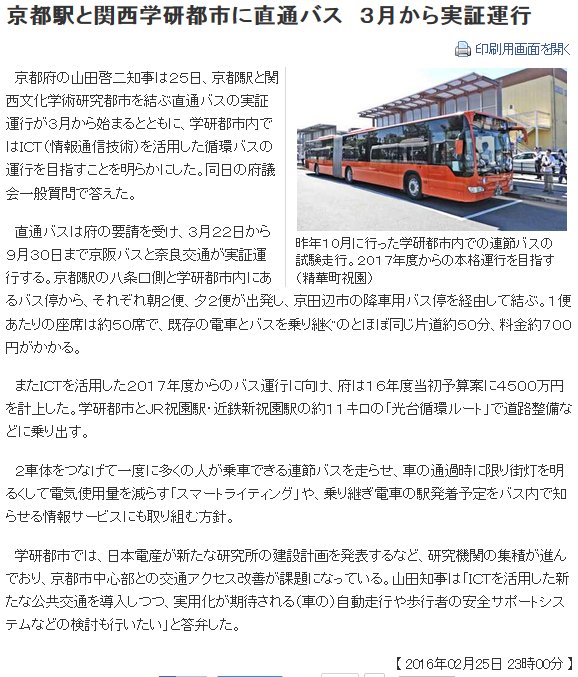 京都駅と関西学研都市に直通バス　3月から実証運行

印刷用画面を開く

京都府の山田啓二知事は25日、京都駅と関西文化学術研究都市を結ぶ直通バスの実証運行が3月から始まるとともに、学研都市内ではICT（情報通信技術）を活用した循環バスの運行を目指すことを明らかにした。同日の府議会一般質問で答えた。

昨年10月に行った学研都市内での連節バスの試験走行。2017年度からの本格運行を目指す（精華町祝園）

直通バスは府の要請を受け、3月22日から9月30日まで京阪バスと奈良交通が実証運行する。京都駅の八条口側と学研都市内にあるバス停から、それぞれ朝2便、夕2便が出発し、京田辺市の降車用バス停を経由して結ぶ。1便あたりの座席は約50席で、既存の電車とバスを乗り継ぐのとほぼ同じ片道約50分、料金約700円がかかる。

またICTを活用した2017年度からのバス運行に向け、府は16年度当初予算案に4500万円を計上した。学研都市とJR祝園駅・近鉄新祝園駅の約11キロの「光台循環ルート」で道路整備などに乗り出す。

2車体をつなげて一度に多くの人が乗車できる連節バスを走らせ、車の通過時に限り街灯を明るくして電気使用量を減らす「スマートライティング」や、乗り継ぎ電車の駅発着予定をバス内で知らせる情報サービスにも取り組む方針。

学研都市では、日本電産が新たな研究所の建設計画を発表するなど、研究機関の集積が進んでおり、京都市中心部との交通アクセス改善が課題になっている。山田知事は「ICTを活用した新たな公共交通を導入しつつ、実用化が期待される（車の）自動走行や歩行者の安全サポートシステムなどの検討も行いたい」と答弁した。

【 2016年02月25日 23時00分 】